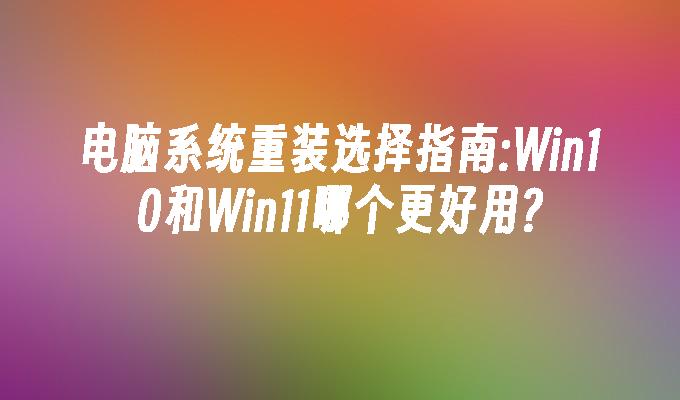 电脑系统重装选择指南:Win10和Win11哪个更好用?